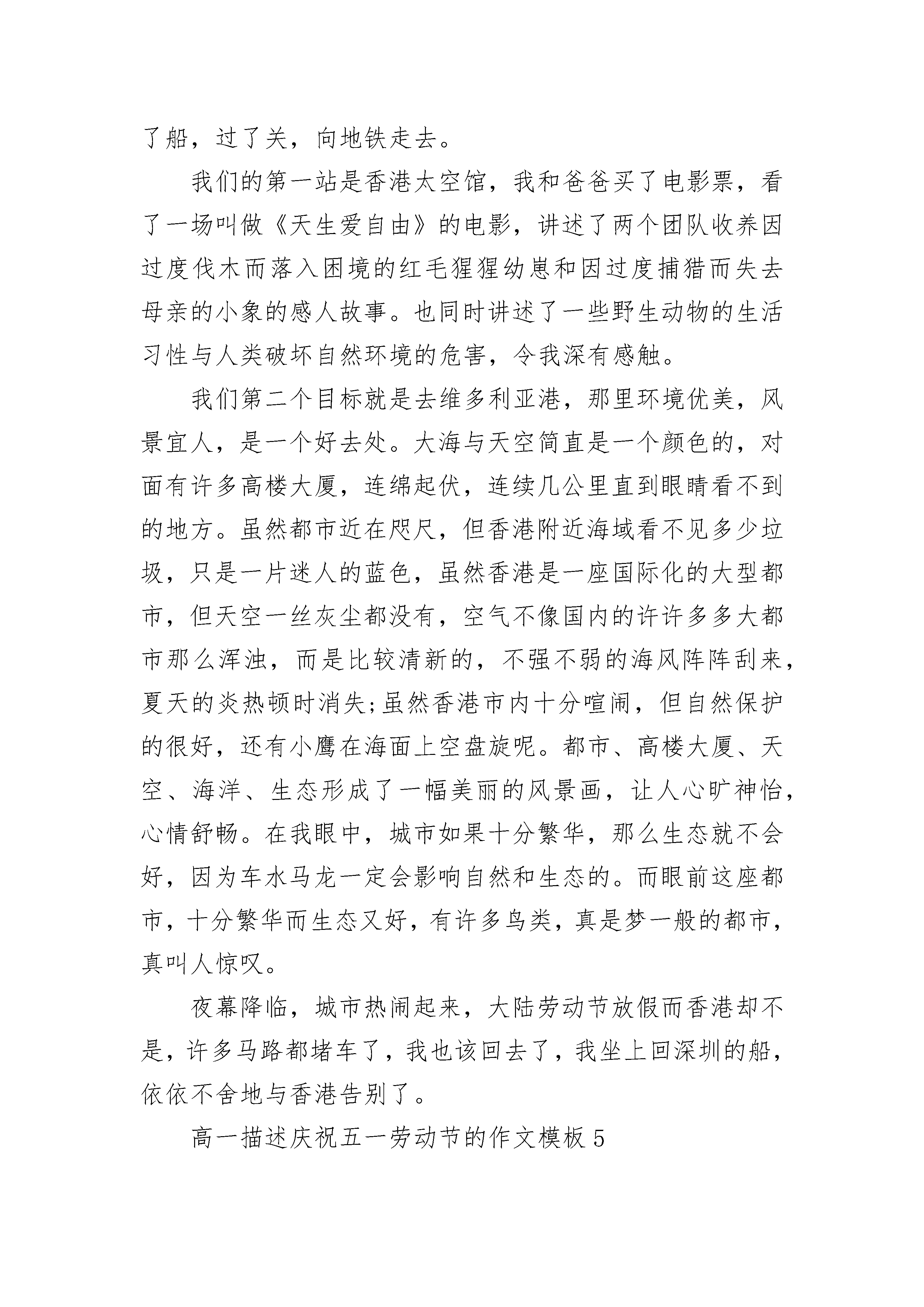 了船，过了关，向地铁走去。

我们的第一站是香港太空馆，我和爸爸买了电影票，看了一场叫做《天生爱自由》的电影，讲述了两个团队收养因过度伐木而落入困境的红毛猩猩幼崽和因过度捕猎而失去母亲的小象的感人故事。也同时讲述了一些野生动物的生活习性与人类破坏自然环境的危害，令我深有感触。

我们第二个目标就是去维多利亚港，那里环境优美，风景宜人，是一个好去处。大海与天空简直是一个颜色的，对面有许多高楼大厦，连绵起伏，连续几公里直到眼睛看不到的地方。虽然都市近在咫尺，但香港附近海域看不见多少垃圾，只是一片迷人的蓝色，虽然香港是一座国际化的大型都市，但天空一丝灰尘都没有，空气不像国内的许许多多大都市那么浑浊，而是比较清新的，不强不弱的海风阵阵刮来，夏天的炎热顿时消失;虽然香港市内十分喧闹，但自然保护的很好，还有小鹰在海面上空盘旋呢。都市、高楼大厦、天空、海洋、生态形成了一幅美丽的风景画，让人心旷神怡，心情舒畅。在我眼中，城市如果十分繁华，那么生态就不会好，因为车水马龙一定会影响自然和生态的。而眼前这座都市，十分繁华而生态又好，有许多鸟类，真是梦一般的都市，真叫人惊叹。

夜幕降临，城市热闹起来，大陆劳动节放假而香港却不是，许多马路都堵车了，我也该回去了，我坐上回深圳的船，依依不舍地与香港告别了。

高一描述庆祝五一劳动节的作文模板 5